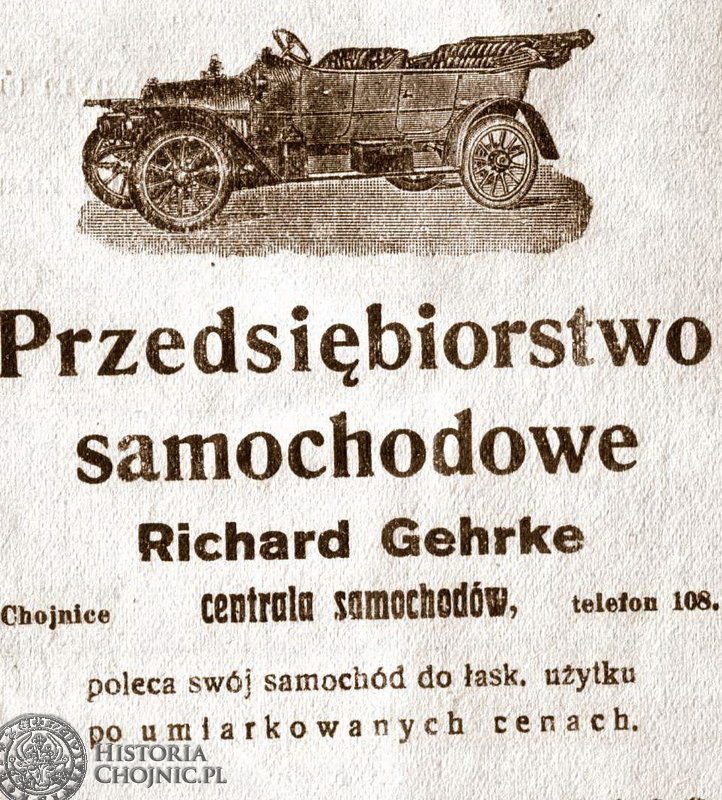 Przedsiębiorstwo samochodowe

Richard Gehrke

Chojnice centrala samochodów, telefon 108.

poleca swój samochód do łask. użytku po umiarkowanych cenach.

HISTORIA CHOJNIC.PL